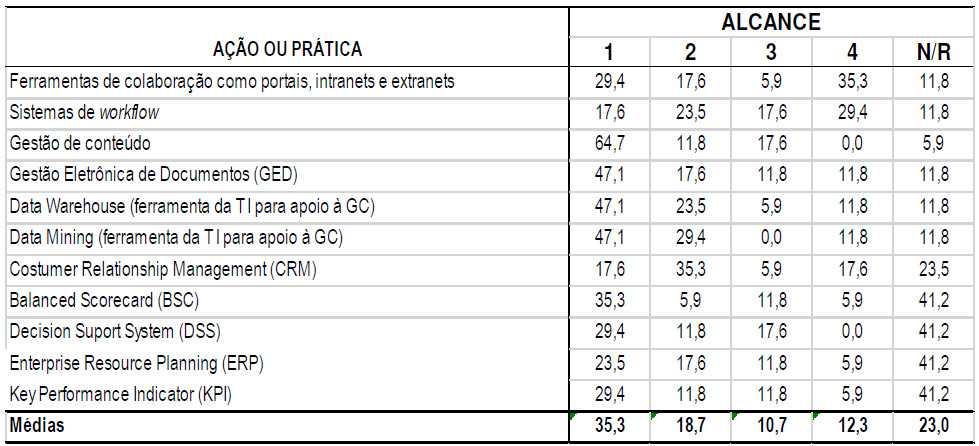 | AÇÃO OU PRÁTICA | ALCANCE | | | | |
|---|---|---|---|---|---|
| | 1 | 2 | 3 | 4 | N/R |
| Ferramentas de colaboração como portais, intranets e extranets | 29,4 | 17,6 | 5,9 | 35,3 | 11,8 |
| Sistemas de workflow | 17,6 | 23,5 | 17,6 | 29,4 | 11,8 |
| Gestão de conteúdo | 64,7 | 11,8 | 17,6 | 0,0 | 5,9 |
| Gestão Eletrônica de Documentos (GED) | 47,1 | 17,6 | 11,8 | 11,8 | 11,8 |
| Data Warehouse (ferramenta da TI para apoio à GC) | 47,1 | 23,5 | 5,9 | 11,8 | 11,8 |
| Data Mining (ferramenta da TI para apoio à GC) | 47,1 | 29,4 | 0,0 | 11,8 | 11,8 |
| Costumer Relationship Management (CRM) | 17,6 | 35,3 | 5,9 | 17,6 | 23,5 |
| Balanced Scorecard (BSC) | 35,3 | 5,9 | 11,8 | 5,9 | 41,2 |
| Decision Suport System (DSS) | 29,4 | 11,8 | 17,6 | 0,0 | 41,2 |
| Enterprise Resource Planning (ERP) | 23,5 | 17,6 | 11,8 | 5,9 | 41,2 |
| Key Performance Indicator (KPI) | 29,4 | 11,8 | 11,8 | 5,9 | 41,2 |
| Médias | 35,3 | 18,7 | 10,7 | 12,3 | 23,0 |